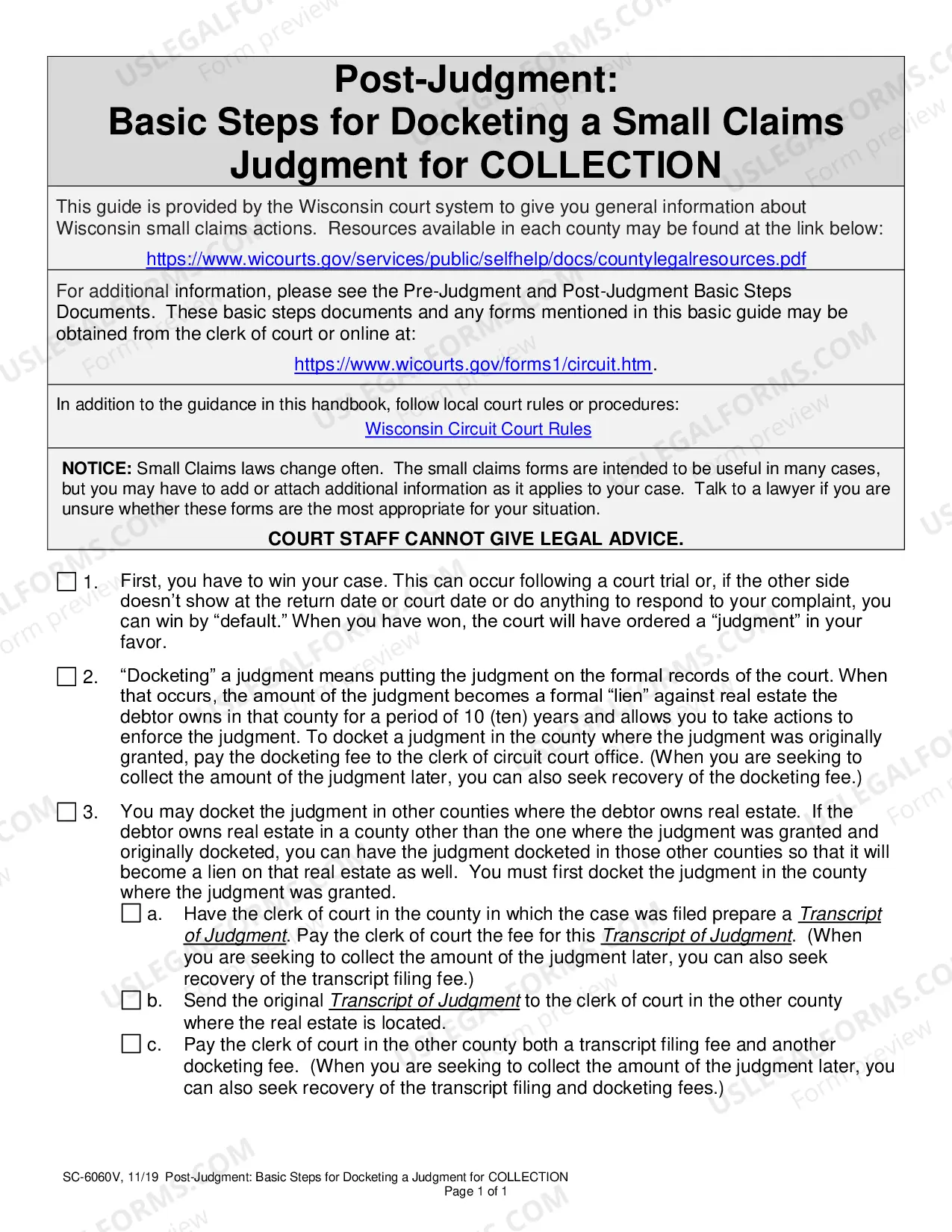 Post-Judgment:
Basic Steps for Docketing a Small Claims Judgment for COLLECTION

This guide is provided by the Wisconsin court system to give you general information about Wisconsin small claims actions. Resources available in each county may be found at the link below:

https://www.wicourts.gov/services/public/selfhelp/docs/countylegalresources.pdf

For additional information, please see the Pre-Judgment and Post-Judgment Basic Steps Documents. These basic steps documents and any forms mentioned in this basic guide may be obtained from the clerk of court or online at:

https://www.wicourts.gov/forms1/circuit.htm.

In addition to the guidance in this handbook, follow local court rules or procedures:
Wisconsin Circuit Court Rules

NOTICE: Small Claims laws change often. The small claims forms are intended to be useful in many cases, but you may have to add or attach additional information as it applies to your case. Talk to a lawyer if you are unsure whether these forms are the most appropriate for your situation.

COURT STAFF CANNOT GIVE LEGAL ADVICE.

☐ 1. First, you have to win your case. This can occur following a court trial or, if the other side doesn't show at the return date or court date or do anything to respond to your complaint, you can win by "default." When you have won, the court will have ordered a "judgment" in your favor.

☐ 2. "Docketing" a judgment means putting the judgment on the formal records of the court. When that occurs, the amount of the judgment becomes a formal "lien" against real estate the debtor owns in that county for a period of 10 (ten) years and allows you to take actions to enforce the judgment. To docket a judgment in the county where the judgment was originally granted, pay the docketing fee to the clerk of circuit court office. (When you are seeking to collect the amount of the judgment later, you can also seek recovery of the docketing fee.)

☐ 3. You may docket the judgment in other counties where the debtor owns real estate. If the debtor owns real estate in a county other than the one where the judgment was granted and originally docketed, you can have the judgment docketed in those other counties so that it will become a lien on that real estate as well. You must first docket the judgment in the county where the judgment was granted.
☐ a. Have the clerk of court in the county in which the case was filed prepare a Transcript of Judgment. Pay the clerk of court the fee for this Transcript of Judgment. (When you are seeking to collect the amount of the judgment later, you can also seek recovery of the transcript filing fee.)
☐ b. Send the original Transcript of Judgment to the clerk of court in the other county where the real estate is located.
☐ c. Pay the clerk of court in the other county both a transcript filing fee and another docketing fee. (When you are seeking to collect the amount of the judgment later, you can also seek recovery of the transcript filing and docketing fees.)

SC-6060V, 11/19 Post-Judgment: Basic Steps for Docketing a Judgment for COLLECTION
Page 1 of 1

USLEGALFORMS.COM Form preview